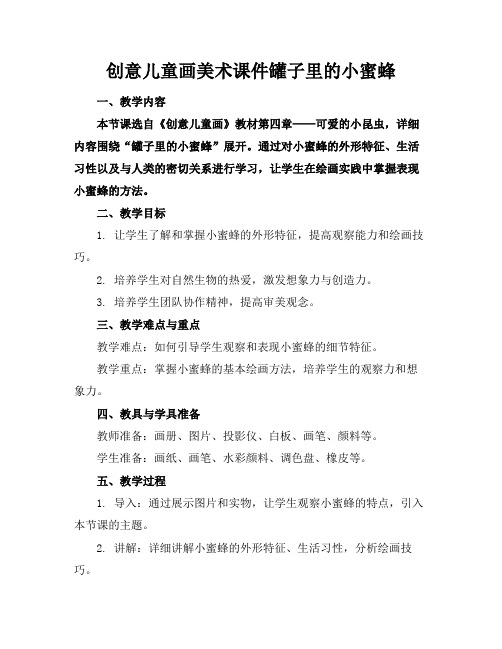 创意儿童画美术课件罐子里的小蜜蜂

一、教学内容

本节课选自《创意儿童画》教材第四章——可爱的小昆虫，详细内容围绕“罐子里的小蜜蜂”展开。通过对小蜜蜂的外形特征、生活习性以及与人类的密切关系进行学习，让学生在绘画实践中掌握表现小蜜蜂的方法。

二、教学目标

1. 让学生了解和掌握小蜜蜂的外形特征，提高观察能力和绘画技巧。

2. 培养学生对自然生物的热爱，激发想象力与创造力。

3. 培养学生团队协作精神，提高审美观念。

三、教学难点与重点

教学难点：如何引导学生观察和表现小蜜蜂的细节特征。

教学重点：掌握小蜜蜂的基本绘画方法，培养学生的观察力和想象力。

四、教具与学具准备

教师准备：画册、图片、投影仪、白板、画笔、颜料等。

学生准备：画纸、画笔、水彩颜料、调色盘、橡皮等。

五、教学过程

1. 导入：通过展示图片和实物，让学生观察小蜜蜂的特点，引入本节课的主题。

2. 讲解：详细讲解小蜜蜂的外形特征、生活习性，分析绘画技巧。